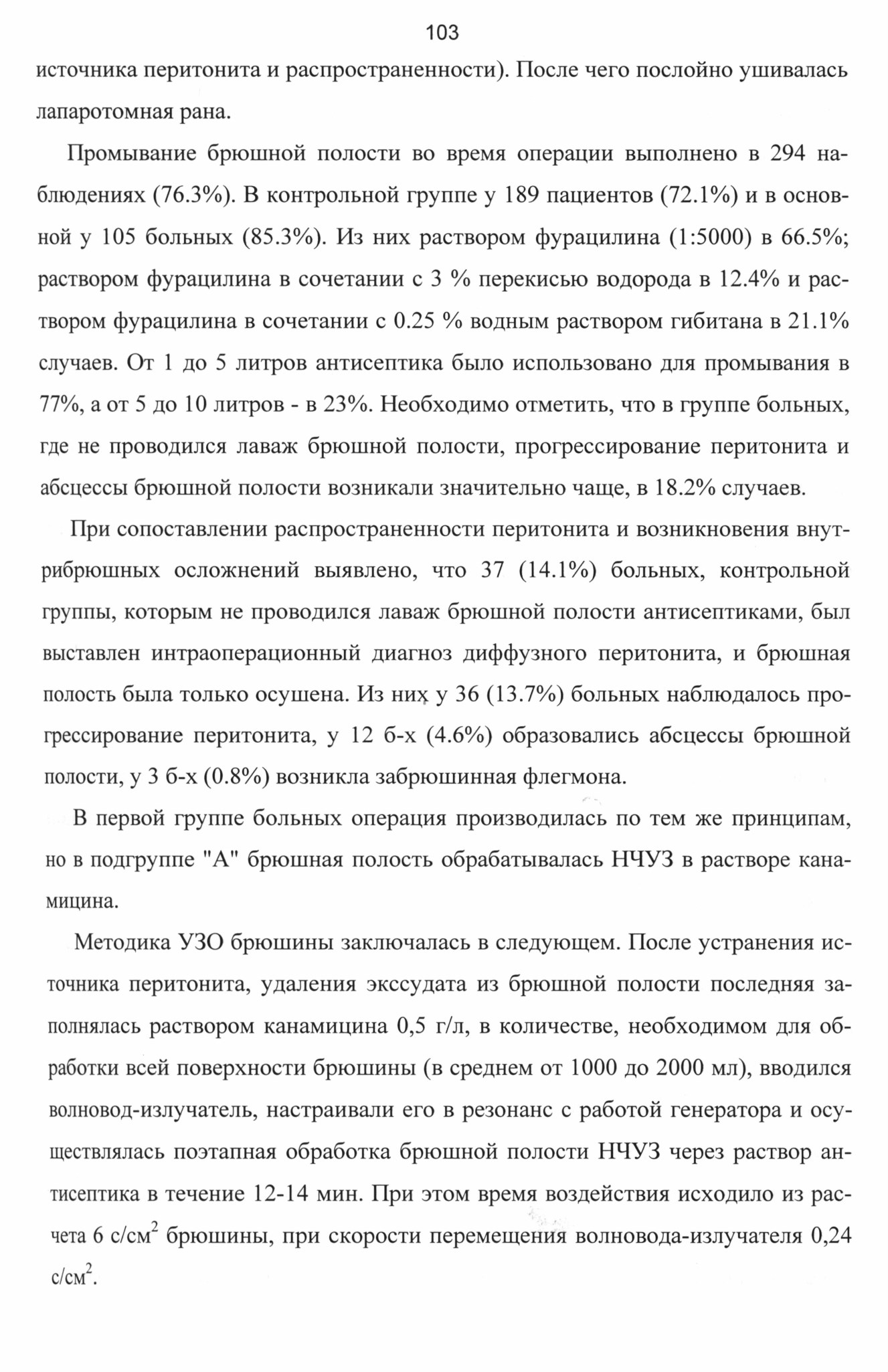 103

источника перитонита и распространенности). После чего послойно ушивалась лапаротомная рана.

Промывание брюшной полости во время операции выполнено в 294 наблюдениях (76.3%). В контрольной группе у 189 пациентов (72.1%) и в основной у 105 больных (85.3%). Из них раствором фурацилина (1:5000) в 66.5%; раствором фурацилина в сочетании с 3 % перекисью водорода в 12.4% и раствором фурацилина в сочетании с 0.25 % водным раствором гибитана в 21.1% случаев. От 1 до 5 литров антисептика было использовано для промывания в 77%, а от 5 до 10 литров - в 23%. Необходимо отметить, что в группе больных, где не проводился лаваж брюшной полости, прогрессирование перитонита и абсцессы брюшной полости возникали значительно чаще, в 18.2% случаев.

При сопоставлении распространенности перитонита и возникновения внутрибрюшных осложнений выявлено, что 37 (14.1%) больных, контрольной группы, которым не проводился лаваж брюшной полости антисептиками, был выставлен интраоперационный диагноз диффузного перитонита, и брюшная полость была только осушена. Из них у 36 (13.7%) больных наблюдалось прогрессирование перитонита, у 12 б-х (4.6%) образовались абсцессы брюшной полости, у 3 б-х (0.8%) возникла забрюшинная флегмона.

В первой группе больных операция производилась по тем же принципам, но в подгруппе "А" брюшная полость обрабатывалась НЧУЗ в растворе канамицина.

Методика УЗО брюшины заключалась в следующем. После устранения источника перитонита, удаления экссудата из брюшной полости последняя заполнялась раствором канамицина 0,5 г/л, в количестве, необходимом для обработки всей поверхности брюшины (в среднем от 1000 до 2000 мл), вводился волновод-излучатель, настраивали его в резонанс с работой генератора и осуществлялась поэтапная обработка брюшной полости НЧУЗ через раствор антисептика в течение 12-14 мин. При этом время воздействия исходило из расчета 6 с/см$^2$ брюшины, при скорости перемещения волновода-излучателя 0,24 с/см$^2$.